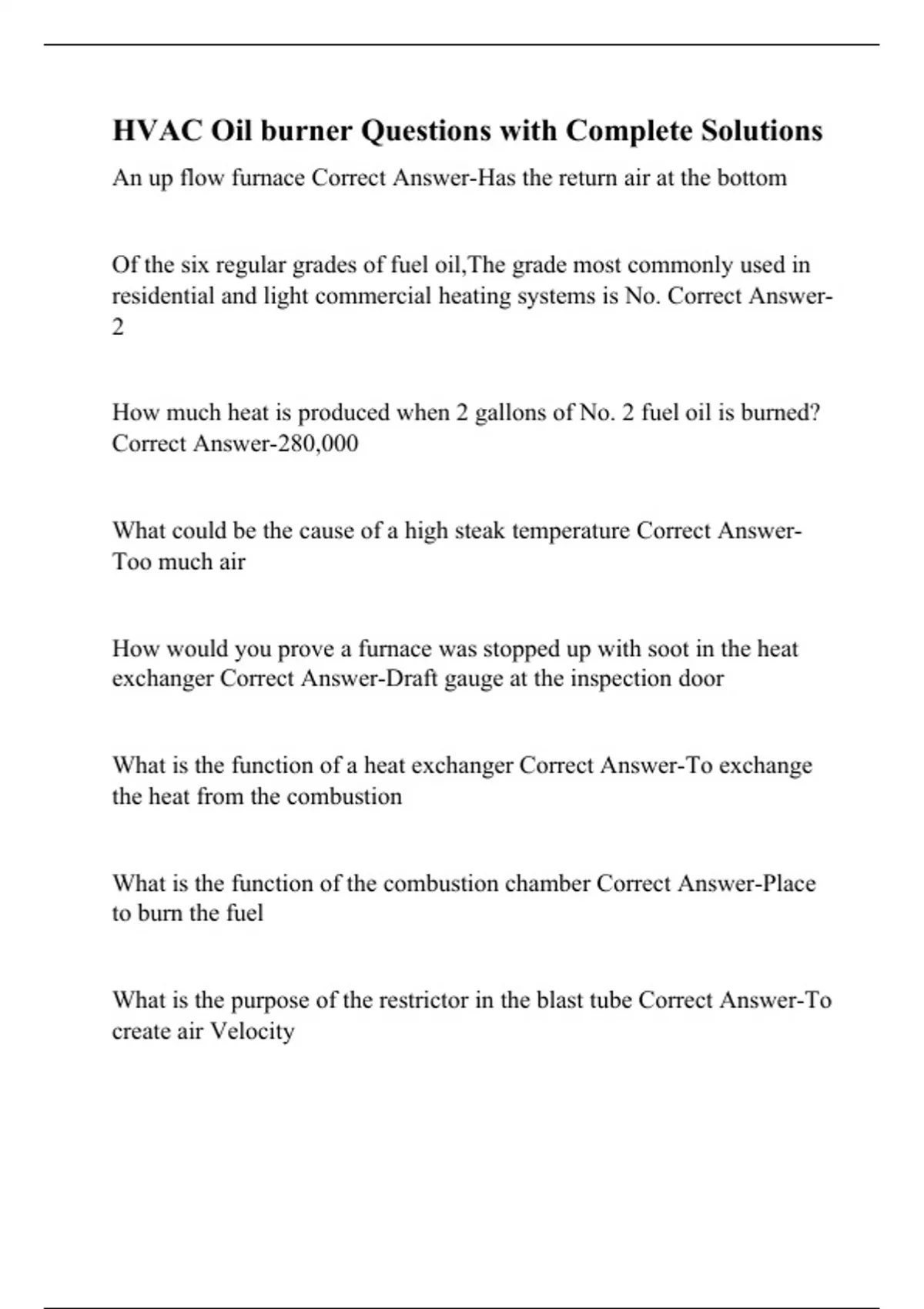 HVAC Oil burner Questions with Complete Solutions

An up flow furnace Correct Answer-Has the return air at the bottom

Of the six regular grades of fuel oil,The grade most commonly used in residential and light commercial heating systems is No. Correct Answer-2

How much heat is produced when 2 gallons of No. 2 fuel oil is burned? Correct Answer-280,000

What could be the cause of a high steak temperature Correct Answer-Too much air

How would you prove a furnace was stopped up with soot in the heat exchanger Correct Answer-Draft gauge at the inspection door

What is the function of a heat exchanger Correct Answer-To exchange the heat from the combustion

What is the function of the combustion chamber Correct Answer-Place to burn the fuel

What is the purpose of the restrictor in the blast tube Correct Answer-To create air Velocity